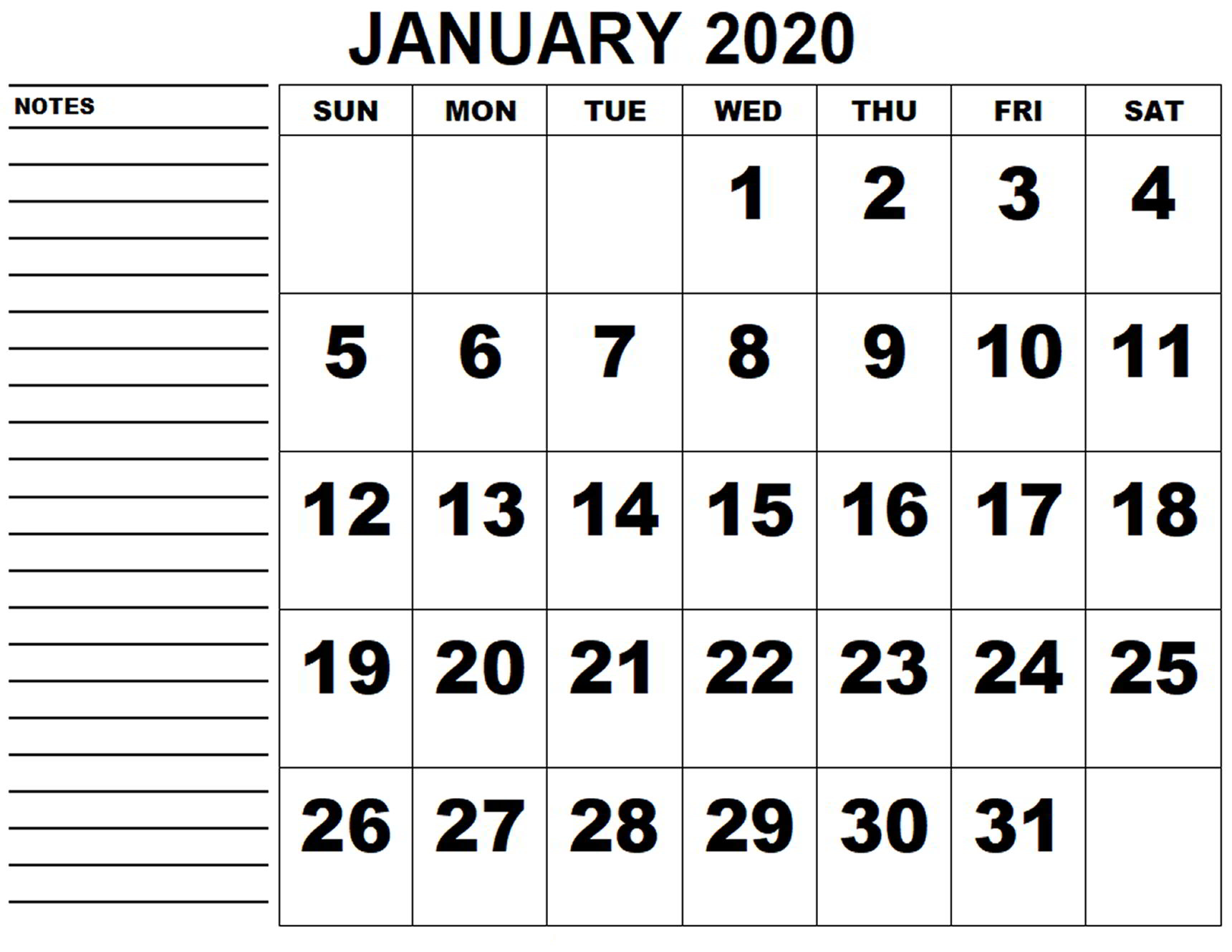 JANUARY 2020

NOTES

| SUN | MON | TUE | WED | THU | FRI | SAT |
|---|---|---|---|---|---|---|
| | | | 1 | 2 | 3 | 4 |
| 5 | 6 | 7 | 8 | 9 | 10 | 11 |
| 12 | 13 | 14 | 15 | 16 | 17 | 18 |
| 19 | 20 | 21 | 22 | 23 | 24 | 25 |
| 26 | 27 | 28 | 29 | 30 | 31 | |